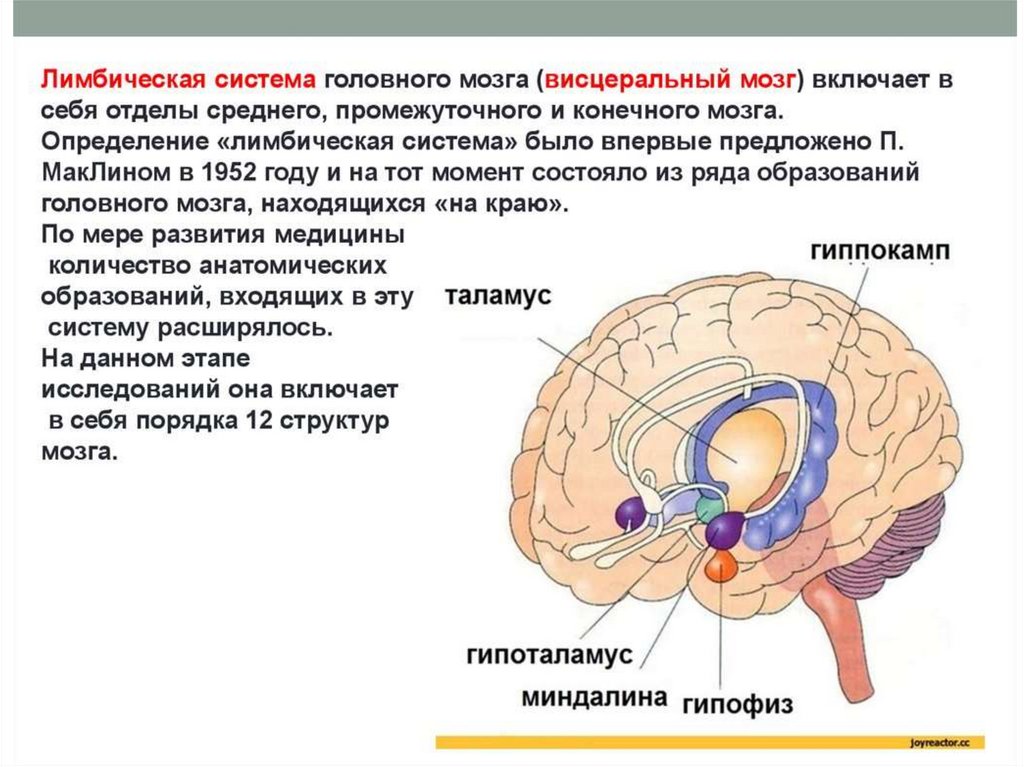 Лимбическая система головного мозга (висцеральный мозг) включает в себя отделы среднего, промежуточного и конечного мозга. Определение «лимбическая система» было впервые предложено П. МакЛином в 1952 году и на тот момент состояло из ряда образований головного мозга, находящихся «на краю».

По мере развития медицины количество анатомических образований, входящих в эту систему расширялось.

На данном этапе исследований она включает в себя порядка 12 структур мозга.

гиппокамп

таламус

гипоталамус

миндалина

гипофиз

joyreactor.cc